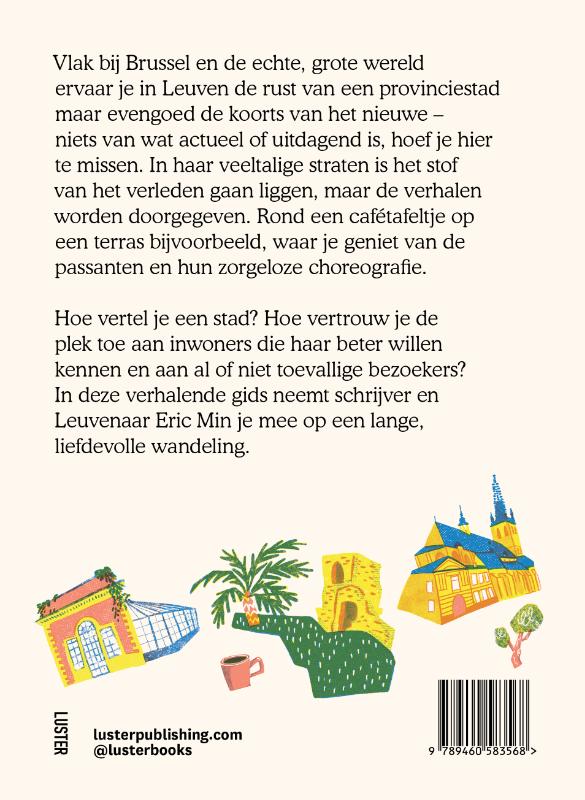 Vlak bij Brussel en de echte, grote wereld ervaar je in Leuven de rust van een provinciestad maar evengoed de koorts van het nieuwe – niets van wat actueel of uitdagend is, hoef je hier te missen. In haar veeltalige straten is het stof van het verleden gaan liggen, maar de verhalen worden doorgegeven. Rond een cafétafeltje op een terras bijvoorbeeld, waar je geniet van de passanten en hun zorgeloze choreografie.

Hoe vertel je een stad? Hoe vertrouw je de plek toe aan inwoners die haar beter willen kennen en aan al of niet toevallige bezoekers? In deze verhalende gids neemt schrijver en Leuvenaar Eric Min je mee op een lange, liefdevolle wandeling.

LUSTER

lusterpublishing.com
@lusterbooks

9 789460 583568 >